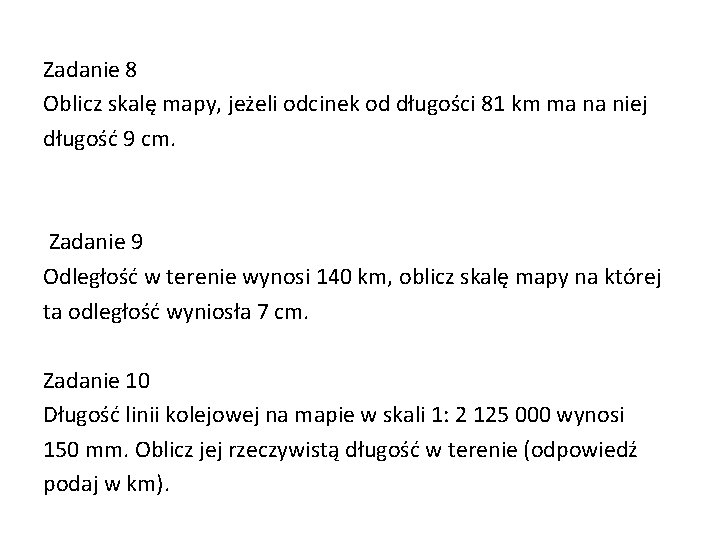 Zadanie 8
Oblicz skalę mapy, jeżeli odcinek od długości 81 km ma na niej długość 9 cm.

Zadanie 9
Odległość w terenie wynosi 140 km, oblicz skalę mapy na której ta odległość wyniosła 7 cm.

Zadanie 10
Długość linii kolejowej na mapie w skali 1: 2 125 000 wynosi 150 mm. Oblicz jej rzeczywistą długość w terenie (odpowiedź podaj w km).